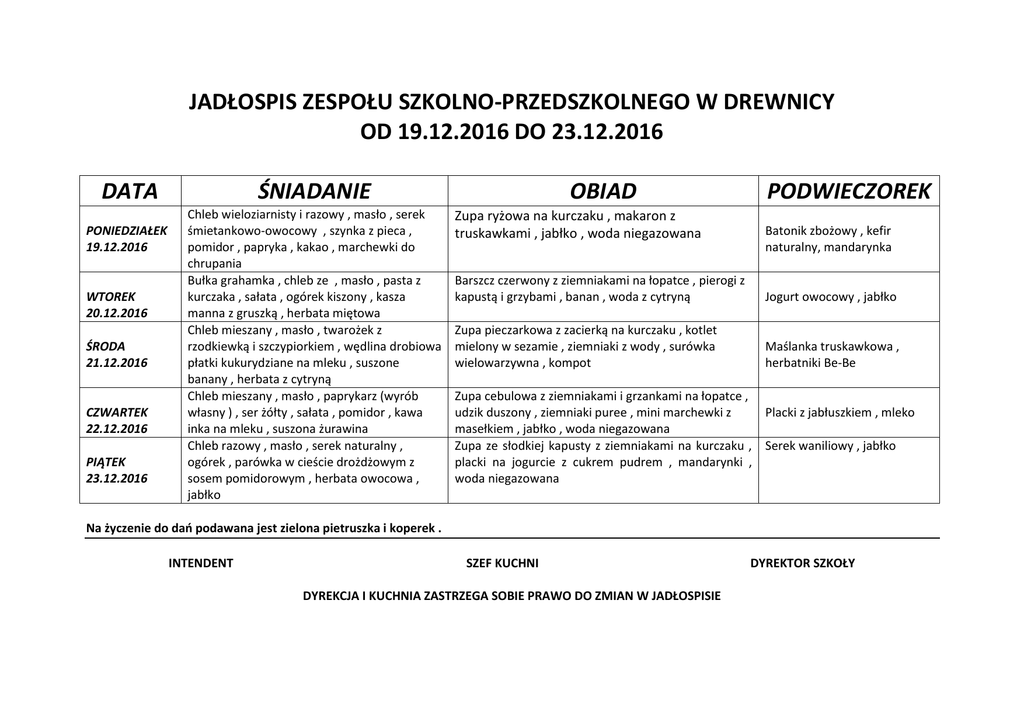 JADŁOSPIS ZESPOŁU SZKOLNO-PRZEDSZKOLNEGO W DREWNICY
OD 19.12.2016 DO 23.12.2016

| DATA | ŚNIADANIE | OBIAD | PODWIECZOREK |
|---|---|---|---|
| PONIEDZIAŁEK 19.12.2016 | Chleb wieloziarnisty i razowy , masło , serek śmietankowo-owocowy , szynka z pieca , pomidor , papryka , kakao , marchewki do chrupania | Zupa ryżowa na kurczaku , makaron z truskawkami , jabłko , woda niegazowana | Batonik zbożowy , kefir naturalny, mandarynka |
| WTOREK 20.12.2016 | Bułka grahamka , chleb ze , masło , pasta z kurczaka , sałata , ogórek kiszony , kasza manna z gruszką , herbata miętowa | Barszcz czerwony z ziemniakami na łopatce , pierogi z kapustą i grzybami , banan , woda z cytryną | Jogurt owocowy , jabłko |
| ŚRODA 21.12.2016 | Chleb mieszany , masło , twarożek z rzodkiewką i szczypiorkiem , wędlina drobiowa płatki kukurydziane na mleku , suszone banany , herbata z cytryną | Zupa pieczarkowa z zacierką na kurczaku , kotlet mielony w sezamie , ziemniaki z wody , surówka wielowarzywna , kompot | Maślanka truskawkowa , herbatniki Be-Be |
| CZWARTEK 22.12.2016 | Chleb mieszany , masło , paprykarz (wyrób własny ) , ser żółty , sałata , pomidor , kawa inka na mleku , suszona żurawina | Zupa cebulowa z ziemniakami i grzankami na łopatce , udzik duszony , ziemniaki puree , mini marchewki z masełkiem , jabłko , woda niegazowana | Placki z jabłuszkiem , mleko |
| PIĄTEK 23.12.2016 | Chleb razowy , masło , serek naturalny , ogórek , parówka w cieście drożdżowym z sosem pomidorowym , herbata owocowa , jabłko | Zupa ze słodkiej kapusty z ziemniakami na kurczaku , placki na jogurcie z cukrem pudrem , mandarynki , woda niegazowana | Serek waniliowy , jabłko |

Na życzenie do dań podawana jest zielona pietruszka i koperek .

INTENDENT    SZEF KUCHNI    DYREKTOR SZKOŁY

DYREKCJA I KUCHNIA ZASTRZEGA SOBIE PRAWO DO ZMIAN W JADŁOSPISIE